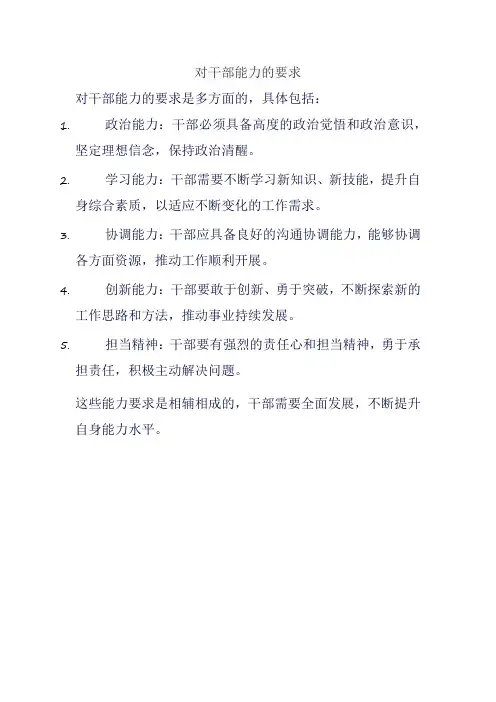 对干部能力的要求

对干部能力的要求是多方面的，具体包括：

1. 政治能力：干部必须具备高度的政治觉悟和政治意识，坚定理想信念，保持政治清醒。

2. 学习能力：干部需要不断学习新知识、新技能，提升自身综合素质，以适应不断变化的工作需求。

3. 协调能力：干部应具备良好的沟通协调能力，能够协调各方面资源，推动工作顺利开展。

4. 创新能力：干部要敢于创新、勇于突破，不断探索新的工作思路和方法，推动事业持续发展。

5. 担当精神：干部要有强烈的责任心和担当精神，勇于承担责任，积极主动解决问题。

这些能力要求是相辅相成的，干部需要全面发展，不断提升自身能力水平。